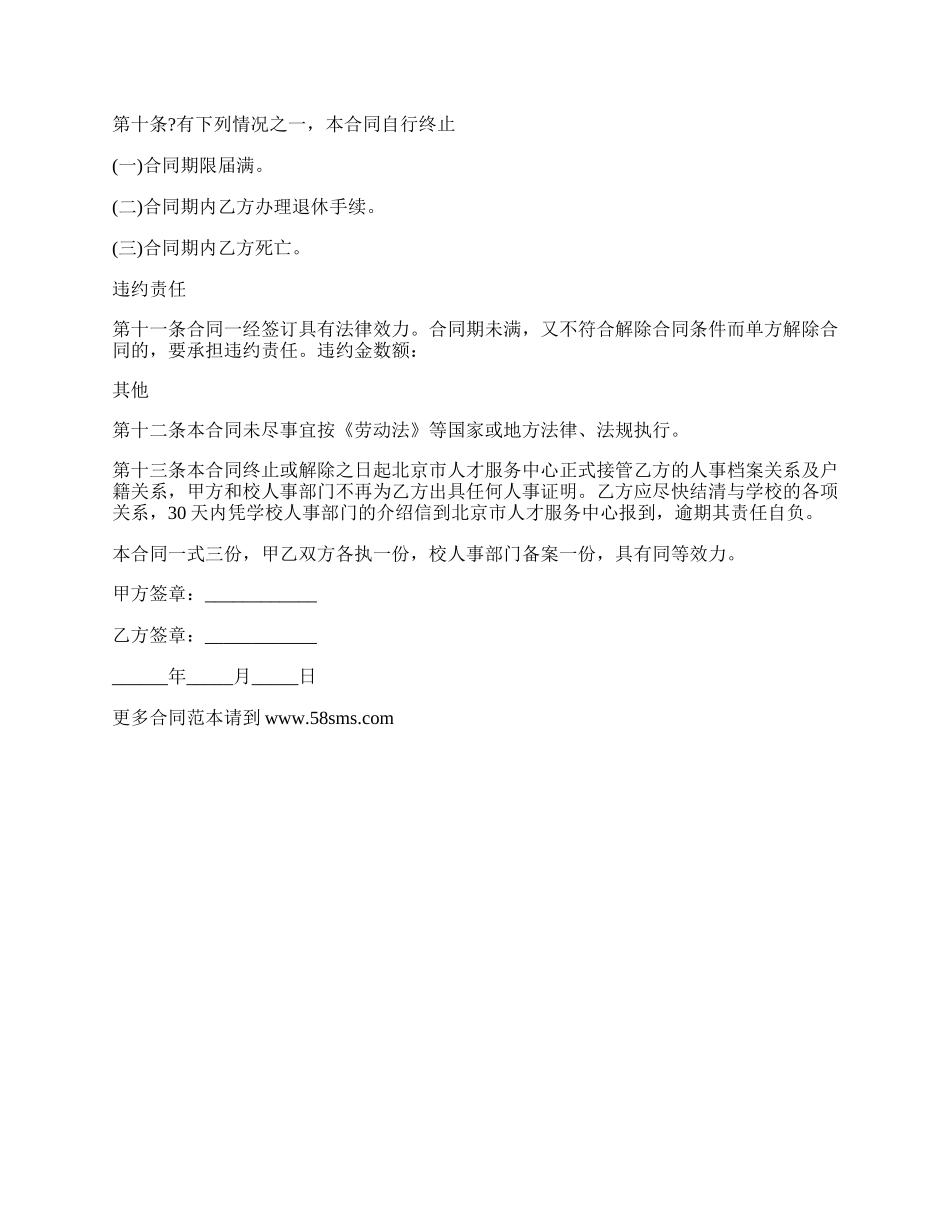 第十条?有下列情况之一，本合同自行终止

(一)合同期限届满。

(二)合同期内乙方办理退休手续。

(三)合同期内乙方死亡。

违约责任

第十一条合同一经签订具有法律效力。合同期未满，又不符合解除合同条件而单方解除合同的，要承担违约责任。违约金数额：

其他

第十二条本合同未尽事宜按《劳动法》等国家或地方法律、法规执行。

第十三条本合同终止或解除之日起北京市人才服务中心正式接管乙方的人事档案关系及户籍关系，甲方和校人事部门不再为乙方出具任何人事证明。乙方应尽快结清与学校的各项关系，30天内凭学校人事部门的介绍信到北京市人才服务中心报到，逾期其责任自负。

本合同一式三份，甲乙双方各执一份，校人事部门备案一份，具有同等效力。

甲方签章：____________

乙方签章：____________

______年_____月_____日

更多合同范本请到 www.58sms.com